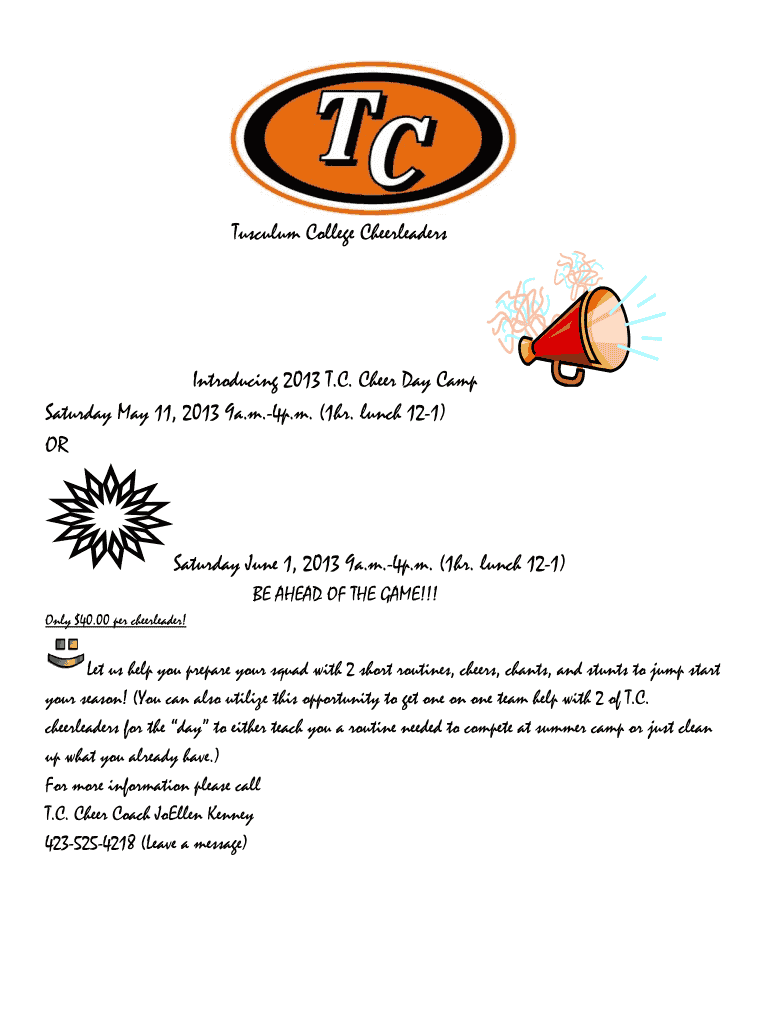 TC

Tusculum College Cheerleaders

Introducing 2013 T.C. Cheer Day Camp
Saturday May 11, 2013 9a.m.-4p.m. (1hr. lunch 12-1)
OR

Saturday June 1, 2013 9a.m.-4p.m. (1hr. lunch 12-1)
BE AHEAD OF THE GAME!!!

Only $40.00 per cheerleader!

Let us help you prepare your squad with 2 short routines, cheers, chants, and stunts to jump start your season! (You can also utilize this opportunity to get one on one team help with 2 of T.C. cheerleaders for the "day" to either teach you a routine needed to compete at summer camp or just clean up what you already have.)
For more information please call
T.C. Cheer Coach JoEllen Kenney
423-525-4218 (Leave a message)